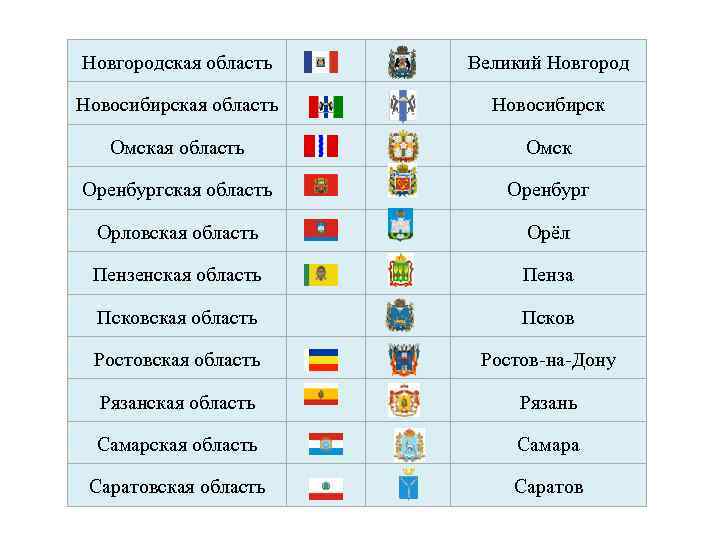 | Новгородская область |  |  | Великий Новгород |
|---|---|---|---|
| Новосибирская область |  |  | Новосибирск |
| Омская область |  |  | Омск |
| Оренбургская область |  |  | Оренбург |
| Орловская область |  |  | Орёл |
| Пензенская область |  |  | Пенза |
| Псковская область |  |  | Псков |
| Ростовская область |  |  | Ростов-на-Дону |
| Рязанская область |  |  | Рязань |
| Самарская область |  |  | Самара |
| Саратовская область |  |  | Саратов |